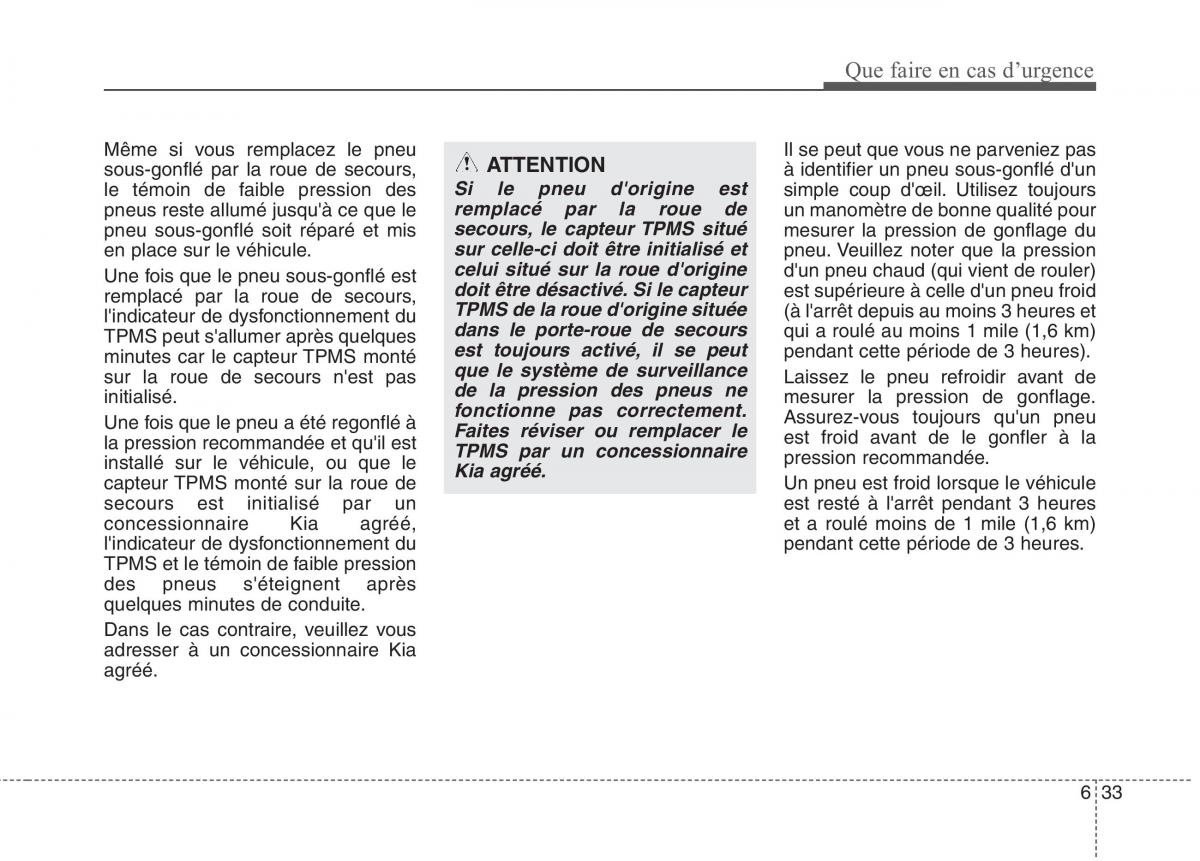 Que faire en cas d'urgence

Même si vous remplacez le pneu sous-gonflé par la roue de secours, le témoin de faible pression des pneus reste allumé jusqu'à ce que le pneu sous-gonflé soit réparé et mis en place sur le véhicule.

Une fois que le pneu sous-gonflé est remplacé par la roue de secours, l'indicateur de dysfonctionnement du TPMS peut s'allumer après quelques minutes car le capteur TPMS monté sur la roue de secours n'est pas initialisé.

Une fois que le pneu a été regonflé à la pression recommandée et qu'il est installé sur le véhicule, ou que le capteur TPMS monté sur la roue de secours est initialisé par un concessionnaire Kia agréé, l'indicateur de dysfonctionnement du TPMS et le témoin de faible pression des pneus s'éteignent après quelques minutes de conduite.

Dans le cas contraire, veuillez vous adresser à un concessionnaire Kia agréé.

ATTENTION
Si le pneu d'origine est remplacé par la roue de secours, le capteur TPMS situé sur celle-ci doit être initialisé et celui situé sur la roue d'origine doit être désactivé. Si le capteur TPMS de la roue d'origine située dans le porte-roue de secours est toujours activé, il se peut que le système de surveillance de la pression des pneus ne fonctionne pas correctement. Faites réviser ou remplacer le TPMS par un concessionnaire Kia agréé.

Il se peut que vous ne parveniez pas à identifier un pneu sous-gonflé d'un simple coup d'œil. Utilisez toujours un manomètre de bonne qualité pour mesurer la pression de gonflage du pneu. Veuillez noter que la pression d'un pneu chaud (qui vient de rouler) est supérieure à celle d'un pneu froid (à l'arrêt depuis au moins 3 heures et qui a roulé au moins 1 mile (1,6 km) pendant cette période de 3 heures).

Laissez le pneu refroidir avant de mesurer la pression de gonflage. Assurez-vous toujours qu'un pneu est froid avant de le gonfler à la pression recommandée.

Un pneu est froid lorsque le véhicule est resté à l'arrêt pendant 3 heures et a roulé moins de 1 mile (1,6 km) pendant cette période de 3 heures.

6 33